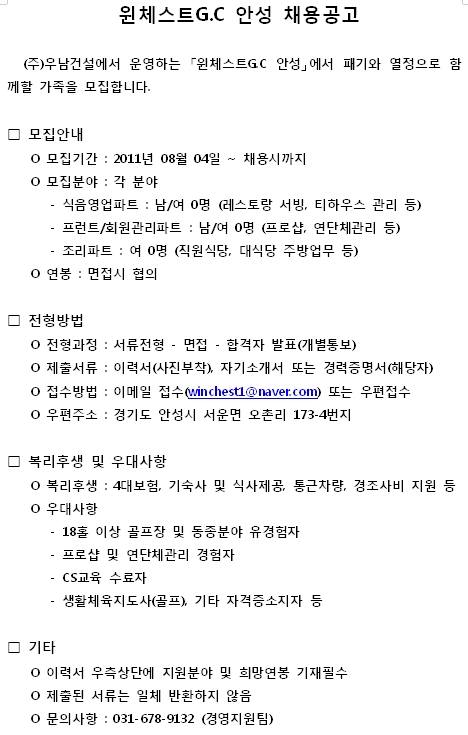 윈체스트G.C 안성 채용공고

(주)우남건설에서 운영하는 「윈체스트G.C 안성」에서 패기와 열정으로 함께할 가족을 모집합니다.

□ 모집안내

O 모집기간 : 2011년 08월 04일 ~ 채용시까지

O 모집분야 : 각 분야

- 식음영업파트 : 남/여 0명 (레스토랑 서빙, 티하우스 관리 등)

- 프런트/회원관리파트 : 남/여 0명 (프로샵, 연단체관리 등)

- 조리파트 : 여 0명 (직원식당, 대식당 주방업무 등)

O 연봉 : 면접시 협의

□ 전형방법

O 전형과정 : 서류전형 - 면접 - 합격자 발표(개별통보)

O 제출서류 : 이력서(사진부착), 자기소개서 또는 경력증명서(해당자)

O 접수방법 : 이메일 접수(winchest1@naver.com) 또는 우편접수

O 우편주소 : 경기도 안성시 서운면 오촌리 173-4번지

□ 복리후생 및 우대사항

O 복리후생 : 4대보험, 기숙사 및 식사제공, 통근차량, 경조사비 지원 등

O 우대사항

- 18홀 이상 골프장 및 동종분야 유경험자

- 프로샵 및 연단체관리 경험자

- CS교육 수료자

- 생활체육지도사(골프), 기타 자격증소지자 등

□ 기타

O 이력서 우측상단에 지원분야 및 희망연봉 기재필수

O 제출된 서류는 일체 반환하지 않음

O 문의사항 : 031-678-9132 (경영지원팀)